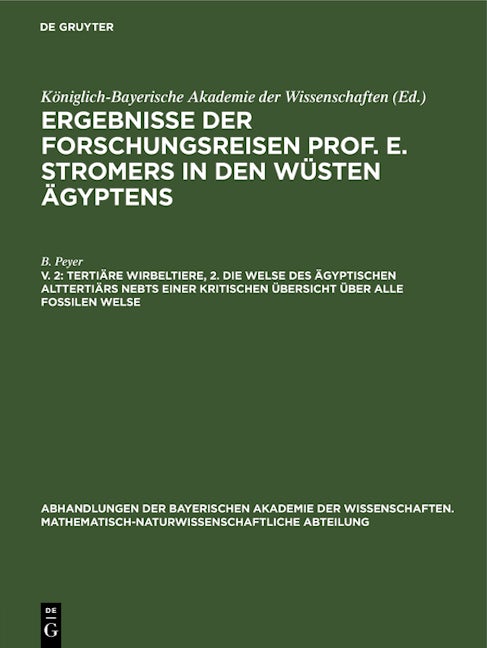 DE GRUYTER

Königlich-Bayerische Akademie der Wissenschaften (Ed.)

ERGEBNISSE DER FORSCHUNGSREISEN PROF. E. STROMERS IN DEN WÜSTEN ÄGYPTENS

B. Peyer

V. 2: TERTIÄRE WIRBELTIERE, 2. DIE WELSE DES ÄGYPTISCHEN ALTTERTIÄRS NEBTS EINER KRITISCHEN ÜBERSICHT ÜBER ALLE FOSSILEN WELSE

ABHANDLUNGEN DER BAYERISCHEN AKADEMIE DER WISSENSCHAFTEN. MATHEMATISCH-NATURWISSENSCHAFTLICHE ABTEILUNG

DE G